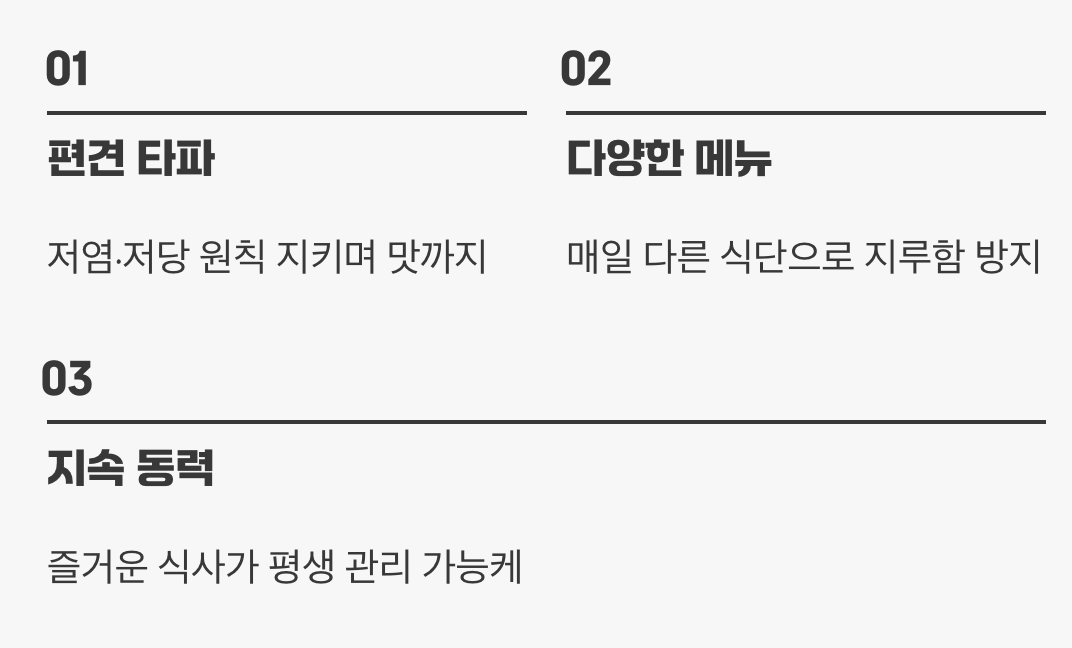 01

편견 타파

저염·저당 원칙 지키며 맛까지

02

다양한 메뉴

매일 다른 식단으로 지루함 방지

03

지속 동력

즐거운 식사가 평생 관리 가능케